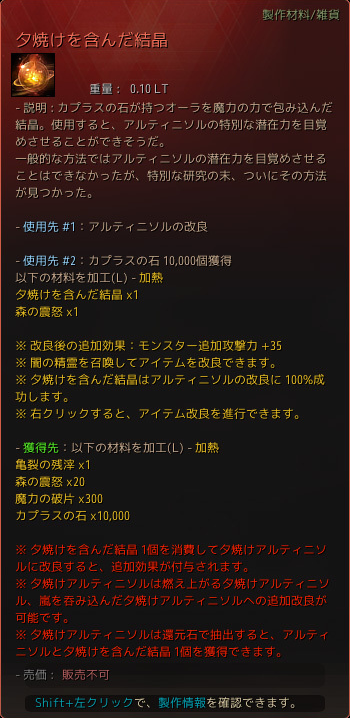 製作材料/雑貨

夕焼けを含んだ結晶

重量： 0.10 LT

- 説明：カプラスの石が持つオーラを魔力の力で包み込んだ結晶。使用すると、アルティニソルの特別な潜在力を目覚めさせることができそうだ。
一般的な方法ではアルティニソルの潜在力を目覚めさせることはできなかったが、特別な研究の末、ついにその方法が見つかった。

- 使用先 #1：アルティニソルの改良

- 使用先 #2：カプラスの石 10,000個獲得
以下の材料を加工(L) - 加熱
夕焼けを含んだ結晶 x1
森の震怒 x1

※ 改良後の追加効果：モンスター追加攻撃力 +35
※ 闇の精霊を召喚してアイテムを改良できます。
※ 夕焼けを含んだ結晶はアルティニソルの改良に 100%成功します。
※ 右クリックすると、アイテム改良を進行できます。

- 獲得先：以下の材料を加工(L) - 加熱
亀裂の残滓 x1
森の震怒 x20
魔力の破片 x300
カプラスの石 x10,000

※ 夕焼けを含んだ結晶 1個を消費して夕焼けアルティニソルに改良すると、追加効果が付与されます。
※ 夕焼けアルティニソルは燃え上がる夕焼けアルティニソル、嵐を呑み込んだ夕焼けアルティニソルへの追加改良が可能です。
※ 夕焼けアルティニソルは還元石で抽出すると、アルティニソルと夕焼けを含んだ結晶 1個を獲得できます。

- 売価： 販売不可

Shift+左クリックで、製作情報を確認できます。